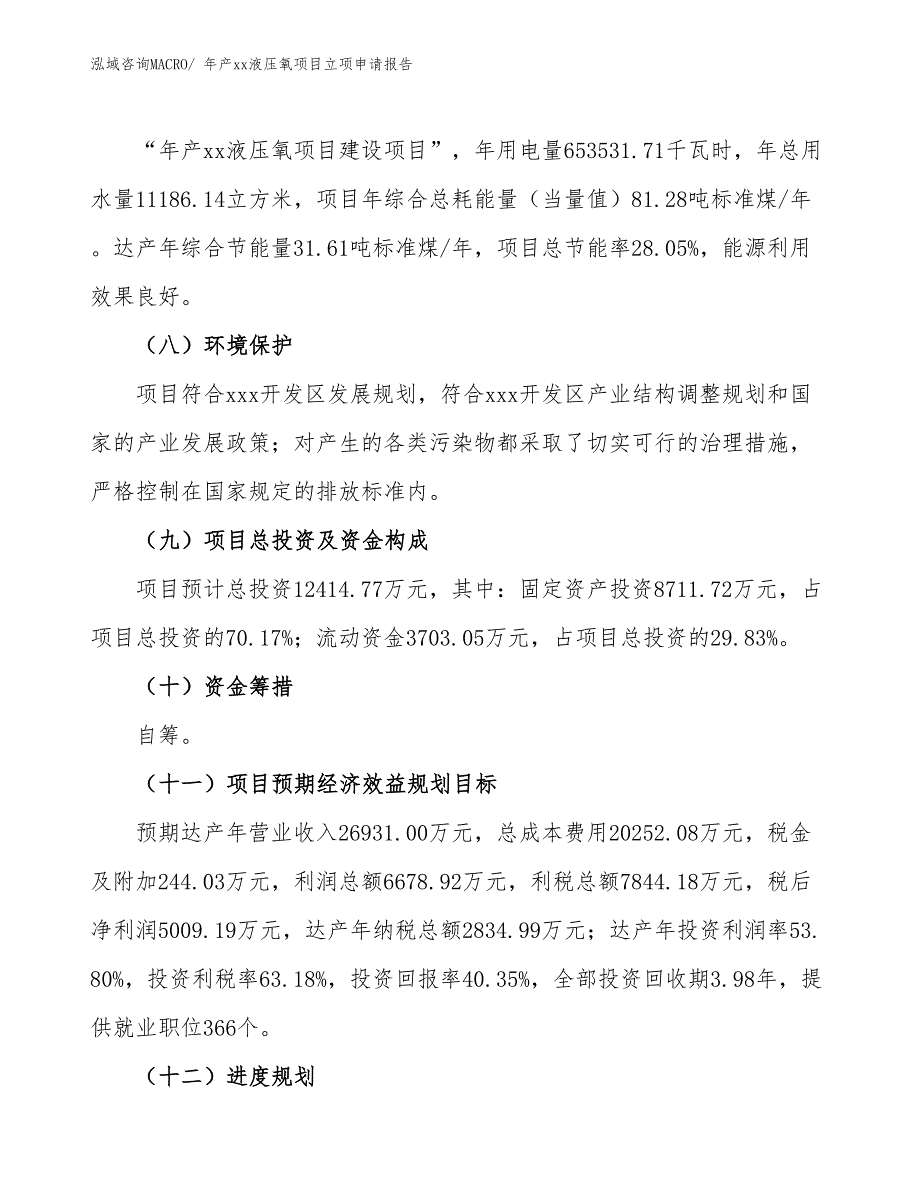 泓域咨询MACRO/ 年产xx液压氧项目立项申请报告

“年产xx液压氧项目建设项目”，年用电量653531.71千瓦时，年总用水量11186.14立方米，项目年综合总耗能量（当量值）81.28吨标准煤/年。达产年综合节能量31.61吨标准煤/年，项目总节能率28.05%，能源利用效果良好。

（八）环境保护

项目符合xxx开发区发展规划，符合xxx开发区产业结构调整规划和国家的产业发展政策；对产生的各类污染物都采取了切实可行的治理措施，严格控制在国家规定的排放标准内。

（九）项目总投资及资金构成

项目预计总投资12414.77万元，其中：固定资产投资8711.72万元，占项目总投资的70.17%；流动资金3703.05万元，占项目总投资的29.83%。

（十）资金筹措

自筹。

（十一）项目预期经济效益规划目标

预期达产年营业收入26931.00万元，总成本费用20252.08万元，税金及附加244.03万元，利润总额6678.92万元，利税总额7844.18万元，税后净利润5009.19万元，达产年纳税总额2834.99万元；达产年投资利润率53.80%，投资利税率63.18%，投资回报率40.35%，全部投资回收期3.98年，提供就业职位366个。

（十二）进度规划